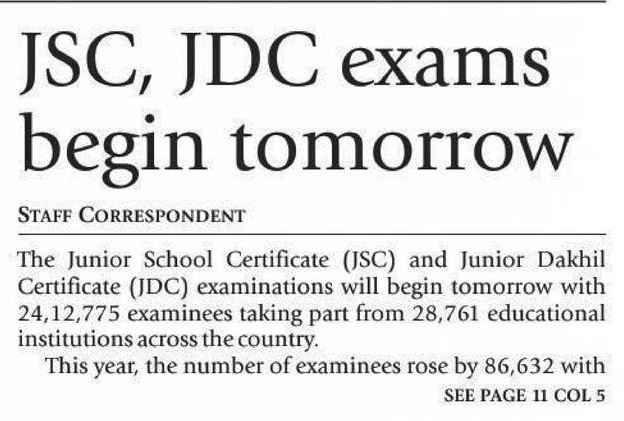 JSC, JDC exams begin tomorrow

STAFF CORRESPONDENT

The Junior School Certificate (JSC) and Junior Dakhil Certificate (JDC) examinations will begin tomorrow with 24,12,775 examinees taking part from 28,761 educational institutions across the country.

This year, the number of examinees rose by 86,632 with

SEE PAGE 11 COL 5